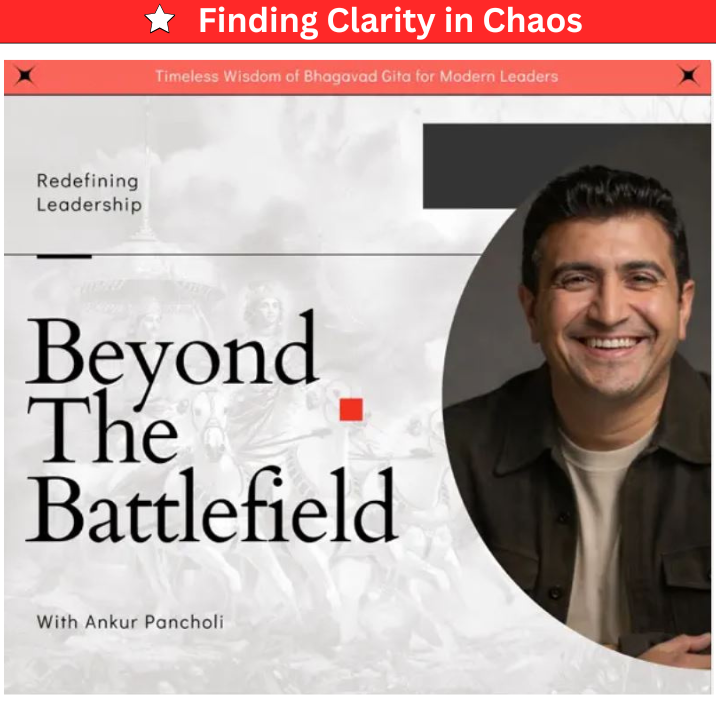 Finding Clarity in Chaos

Timeless Wisdom of Bhagavad Gita for Modern Leaders

Redefining
Leadership

Beyond
The
Battlefield

With Ankur Pancholi